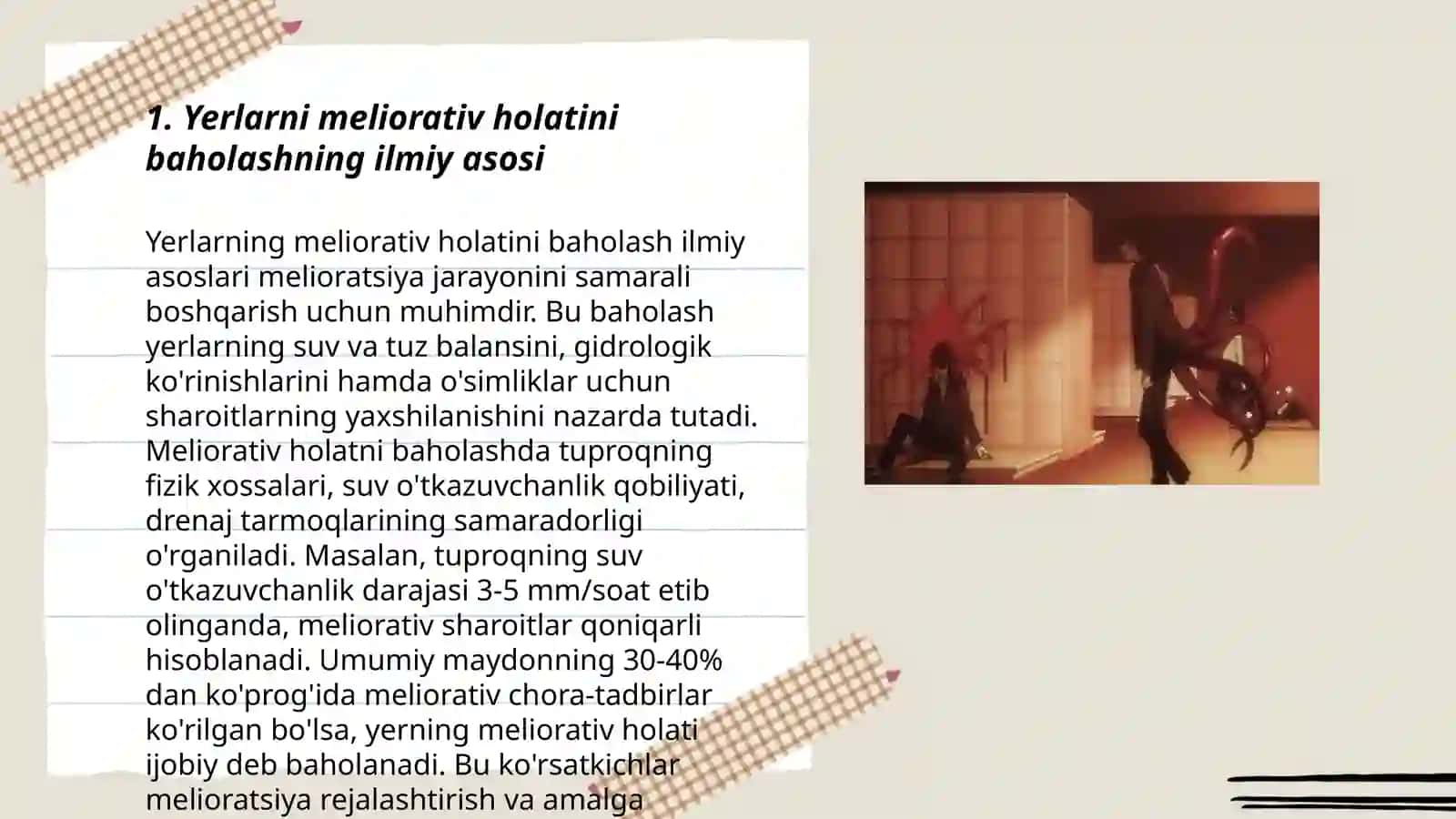 1. Yerlarni meliorativ holatini baholashning ilmiy asosi

Yerlarning meliorativ holatini baholash ilmiy asoslari melioratsiya jarayonini samarali boshqarish uchun muhimdir. Bu baholash yerlarning suv va tuz balansini, gidrologik ko'rinishlarini hamda o'simliklar uchun sharoitlarning yaxshilanishini nazarda tutadi. Meliorativ holatni baholashda tuproqning fizik xossalari, suv o'tkazuvchanlik qobiliyati, drenaj tarmoqlarining samaradorligi o'rganiladi. Masalan, tuproqning suv o'tkazuvchanlik darajasi 3-5 mm/soat etib olinganda, meliorativ sharoitlar qoniqarli hisoblanadi. Umumiy maydonning 30-40% dan ko'prog'ida meliorativ chora-tadbirlar ko'rilgan bo'lsa, yerning meliorativ holati ijobiy deb baholanadi. Bu ko'rsatkichlar melioratsiya rejalashtirish va amalga